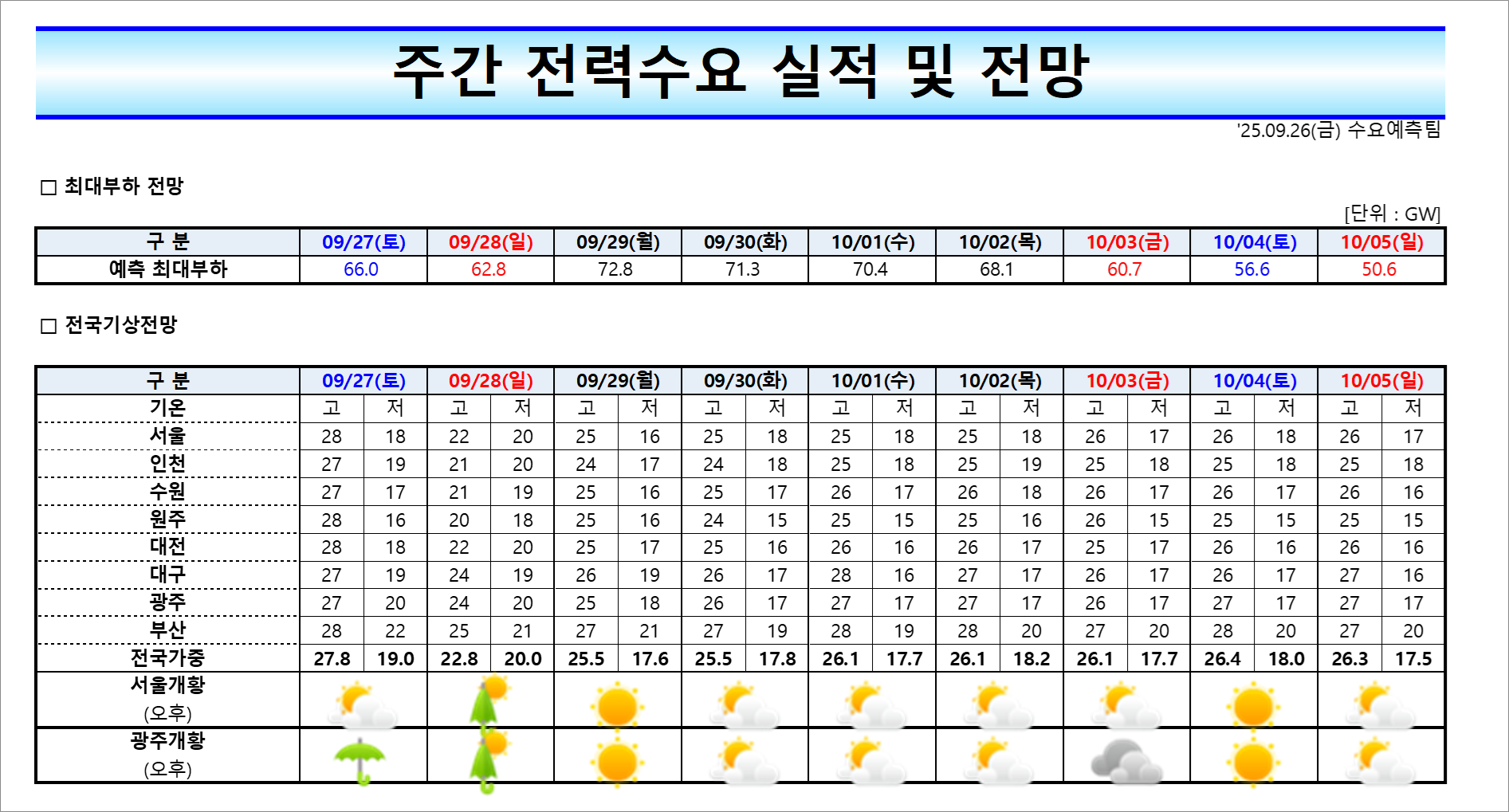 주간 전력수요 실적 및 전망

'25.09.26(금) 수요예측팀

□ 최대부하 전망

[단위 : GW]

| 구 분 | 09/27(토) | 09/28(일) | 09/29(월) | 09/30(화) | 10/01(수) | 10/02(목) | 10/03(금) | 10/04(토) | 10/05(일) |
|---|---|---|---|---|---|---|---|---|---|
| 예측 최대부하 | 66.0 | 62.8 | 72.8 | 71.3 | 70.4 | 68.1 | 60.7 | 56.6 | 50.6 |

□ 전국기상전망

| 구 분 | 09/27(토) | | 09/28(일) | | 09/29(월) | | 09/30(화) | | 10/01(수) | | 10/02(목) | | 10/03(금) | | 10/04(토) | | 10/05(일) | |
|---|---|---|---|---|---|---|---|---|---|---|---|---|---|---|---|---|---|---|
| 기온 | 고 | 저 | 고 | 저 | 고 | 저 | 고 | 저 | 고 | 저 | 고 | 저 | 고 | 저 | 고 | 저 | 고 | 저 |
| 서울 | 28 | 18 | 22 | 20 | 25 | 16 | 25 | 18 | 25 | 18 | 25 | 18 | 26 | 17 | 26 | 18 | 26 | 17 |
| 인천 | 27 | 19 | 21 | 20 | 24 | 17 | 24 | 18 | 25 | 18 | 25 | 19 | 25 | 18 | 25 | 18 | 25 | 18 |
| 수원 | 27 | 17 | 21 | 19 | 25 | 16 | 25 | 17 | 26 | 17 | 26 | 18 | 26 | 17 | 26 | 17 | 26 | 16 |
| 원주 | 28 | 16 | 20 | 18 | 25 | 16 | 24 | 15 | 25 | 15 | 25 | 16 | 26 | 15 | 25 | 15 | 25 | 15 |
| 대전 | 28 | 18 | 22 | 20 | 25 | 17 | 25 | 16 | 26 | 16 | 26 | 17 | 25 | 17 | 26 | 16 | 26 | 16 |
| 대구 | 27 | 19 | 24 | 19 | 26 | 19 | 26 | 17 | 28 | 16 | 27 | 17 | 26 | 17 | 26 | 17 | 27 | 16 |
| 광주 | 27 | 20 | 24 | 20 | 25 | 18 | 26 | 17 | 27 | 17 | 27 | 17 | 26 | 17 | 27 | 17 | 27 | 17 |
| 부산 | 28 | 22 | 25 | 21 | 27 | 21 | 27 | 19 | 28 | 19 | 28 | 20 | 27 | 20 | 28 | 20 | 27 | 20 |
| 전국가중 | 27.8 | 19.0 | 22.8 | 20.0 | 25.5 | 17.6 | 25.5 | 17.8 | 26.1 | 17.7 | 26.1 | 18.2 | 26.1 | 17.7 | 26.4 | 18.0 | 26.3 | 17.5 |
| 서울개황 (오후) | | | | | | | | | | | | | | | | | | |
| 광주개황 (오후) | | | | | | | | | | | | | | | | | | |